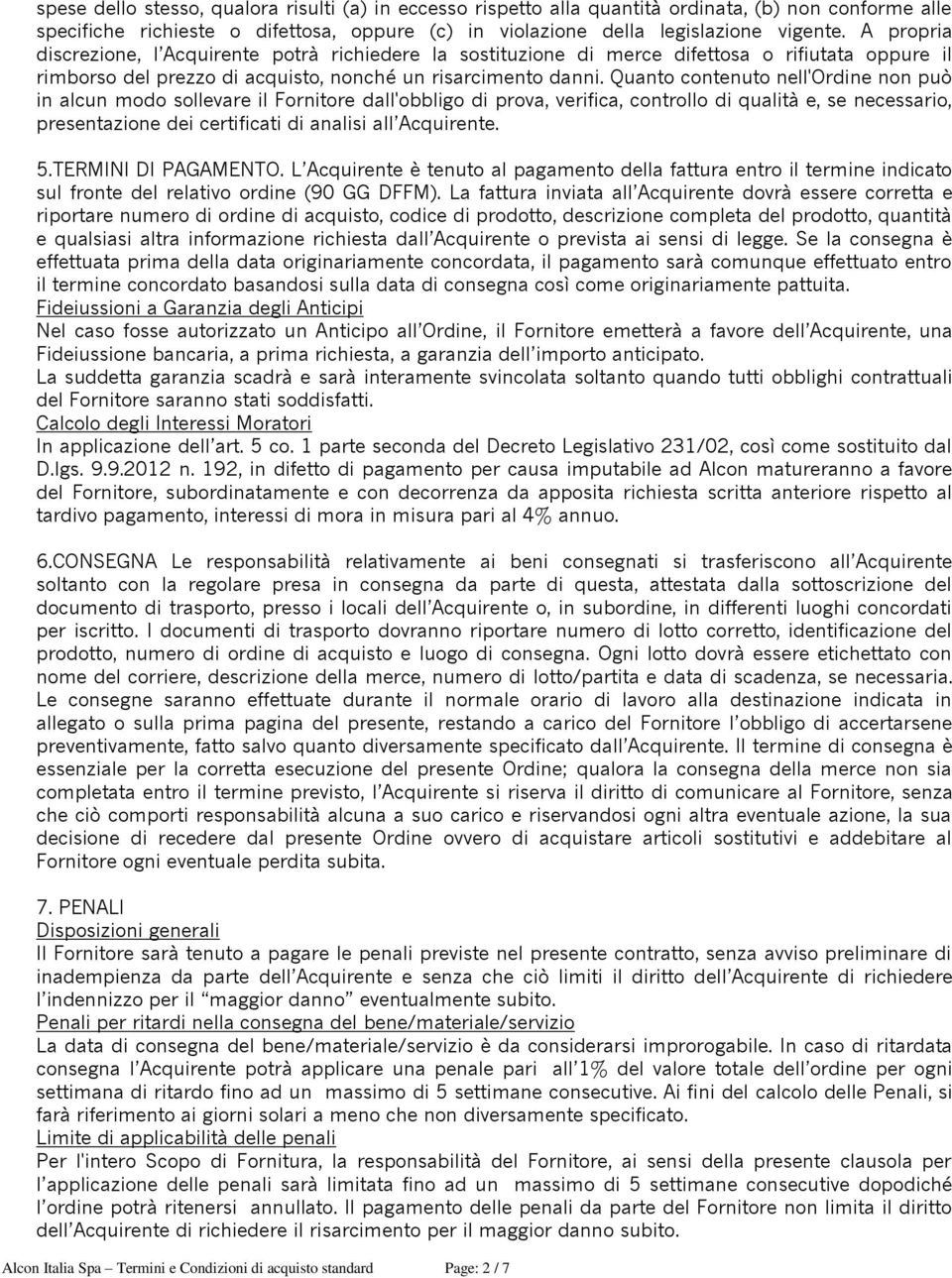 spese dello stesso, qualora risulti (a) in eccesso rispetto alla quantità ordinata, (b) non conforme alle specifiche richieste o difettosa, oppure (c) in violazione della legislazione vigente. A propria discrezione, l'Acquirente potrà richiedere la sostituzione di merce difettosa o rifiutata oppure il rimborso del prezzo di acquisto, nonché un risarcimento danni. Quanto contenuto nell'Ordine non può in alcun modo sollevare il Fornitore dall'obbligo di prova, verifica, controllo di qualità e, se necessario, presentazione dei certificati di analisi all'Acquirente.

5.TERMINI DI PAGAMENTO. L'Acquirente è tenuto al pagamento della fattura entro il termine indicato sul fronte del relativo ordine (90 GG DFFM). La fattura inviata all'Acquirente dovrà essere corretta e riportare numero di ordine di acquisto, codice di prodotto, descrizione completa del prodotto, quantità e qualsiasi altra informazione richiesta dall'Acquirente o prevista ai sensi di legge. Se la consegna è effettuata prima della data originariamente concordata, il pagamento sarà comunque effettuato entro il termine concordato basandosi sulla data di consegna così come originariamente pattuita.
Fideiussioni a Garanzia degli Anticipi
Nel caso fosse autorizzato un Anticipo all'Ordine, il Fornitore emetterà a favore dell'Acquirente, una Fideiussione bancaria, a prima richiesta, a garanzia dell'importo anticipato.
La suddetta garanzia scadrà e sarà interamente svincolata soltanto quando tutti obblighi contrattuali del Fornitore saranno stati soddisfatti.
Calcolo degli Interessi Moratori
In applicazione dell'art. 5 co. 1 parte seconda del Decreto Legislativo 231/02, così come sostituito dal D.lgs. 9.9.2012 n. 192, in difetto di pagamento per causa imputabile ad Alcon matureranno a favore del Fornitore, subordinatamente e con decorrenza da apposita richiesta scritta anteriore rispetto al tardivo pagamento, interessi di mora in misura pari al 4% annuo.

6.CONSEGNA Le responsabilità relativamente ai beni consegnati si trasferiscono all'Acquirente soltanto con la regolare presa in consegna da parte di questa, attestata dalla sottoscrizione del documento di trasporto, presso i locali dell'Acquirente o, in subordine, in differenti luoghi concordati per iscritto. I documenti di trasporto dovranno riportare numero di lotto corretto, identificazione del prodotto, numero di ordine di acquisto e luogo di consegna. Ogni lotto dovrà essere etichettato con nome del corriere, descrizione della merce, numero di lotto/partita e data di scadenza, se necessaria. Le consegne saranno effettuate durante il normale orario di lavoro alla destinazione indicata in allegato o sulla prima pagina del presente, restando a carico del Fornitore l'obbligo di accertarsene preventivamente, fatto salvo quanto diversamente specificato dall'Acquirente. Il termine di consegna è essenziale per la corretta esecuzione del presente Ordine; qualora la consegna della merce non sia completata entro il termine previsto, l'Acquirente si riserva il diritto di comunicare al Fornitore, senza che ciò comporti responsabilità alcuna a suo carico e riservandosi ogni altra eventuale azione, la sua decisione di recedere dal presente Ordine ovvero di acquistare articoli sostitutivi e addebitare al Fornitore ogni eventuale perdita subita.

7. PENALI
Disposizioni generali
Il Fornitore sarà tenuto a pagare le penali previste nel presente contratto, senza avviso preliminare di inadempienza da parte dell'Acquirente e senza che ciò limiti il diritto dell'Acquirente di richiedere l'indennizzo per il "maggior danno" eventualmente subito.
Penali per ritardi nella consegna del bene/materiale/servizio
La data di consegna del bene/materiale/servizio è da considerarsi improrogabile. In caso di ritardata consegna l'Acquirente potrà applicare una penale pari all'1% del valore totale dell'ordine per ogni settimana di ritardo fino ad un massimo di 5 settimane consecutive. Ai fini del calcolo delle Penali, si farà riferimento ai giorni solari a meno che non diversamente specificato.
Limite di applicabilità delle penali
Per l'intero Scopo di Fornitura, la responsabilità del Fornitore, ai sensi della presente clausola per l'applicazione delle penali sarà limitata fino ad un massimo di 5 settimane consecutive dopodiché l'ordine potrà ritenersi annullato. Il pagamento delle penali da parte del Fornitore non limita il diritto dell'Acquirente di richiedere il risarcimento per il maggior danno subito.

Alcon Italia Spa – Termini e Condizioni di acquisto standard Page: 2 / 7